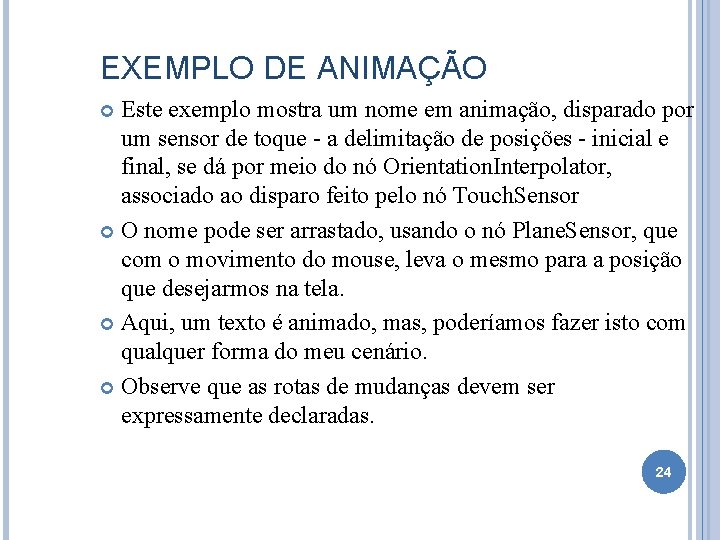 EXEMPLO DE ANIMAÇÃO

Este exemplo mostra um nome em animação, disparado por um sensor de toque - a delimitação de posições - inicial e final, se dá por meio do nó OrientationInterpolator, associado ao disparo feito pelo nó TouchSensor

O nome pode ser arrastado, usando o nó PlaneSensor, que com o movimento do mouse, leva o mesmo para a posição que desejarmos na tela.

Aqui, um texto é animado, mas, poderíamos fazer isto com qualquer forma do meu cenário.

Observe que as rotas de mudanças devem ser expressamente declaradas.

24